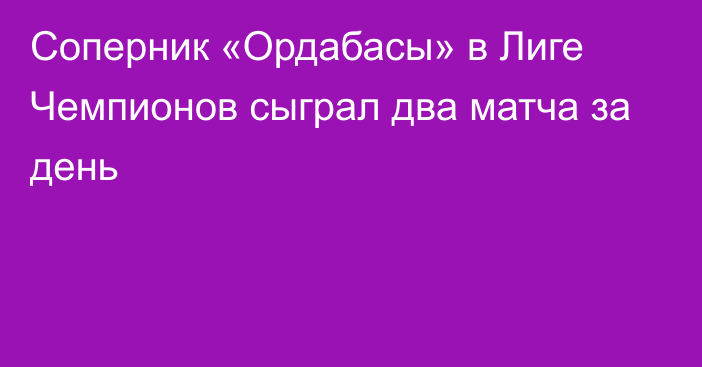 Соперник «Ордабасы» в Лиге Чемпионов сыграл два матча за день